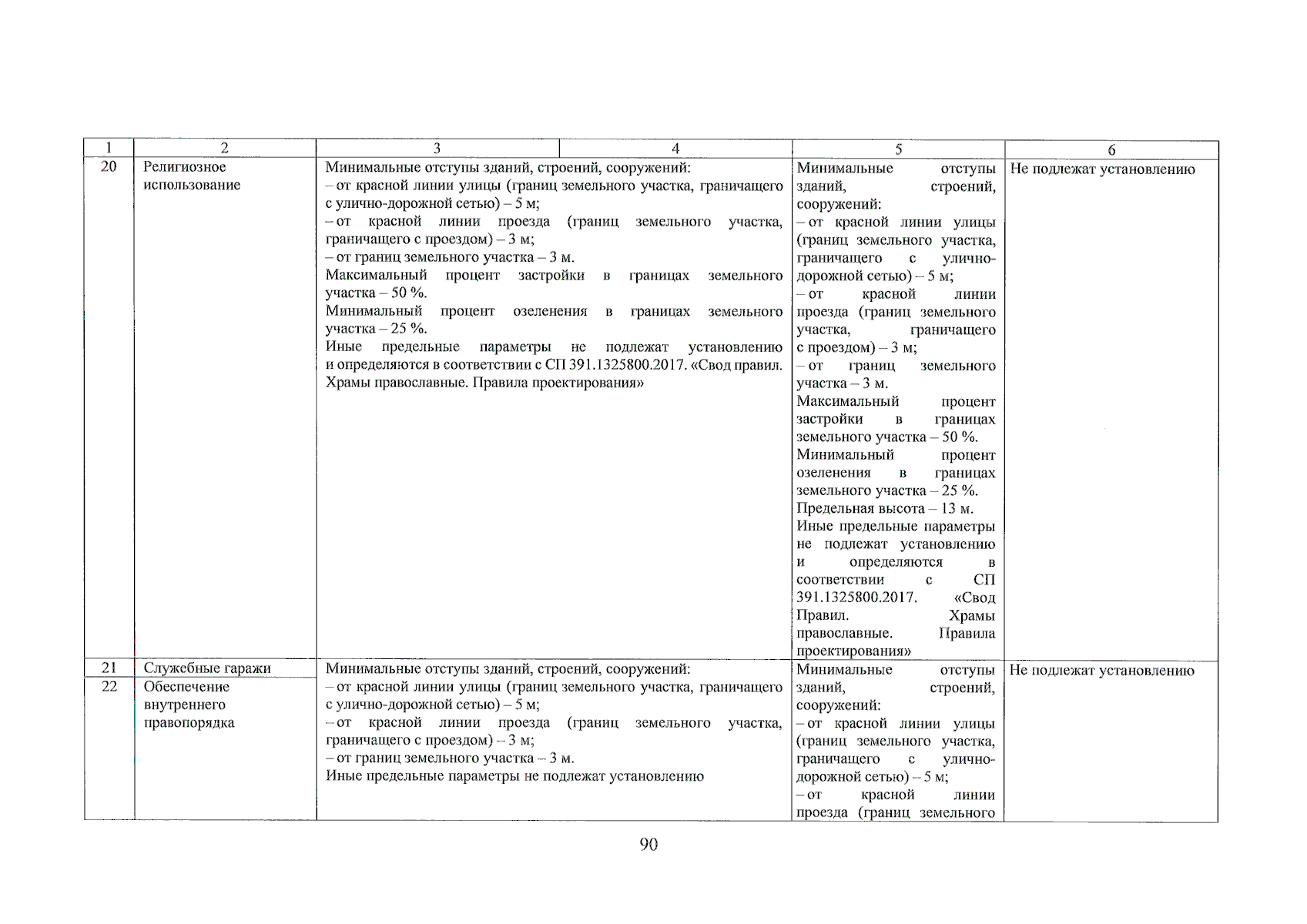 | 1 | 2 | 3 | 4 | 5 | 6 |
|---|---|---|---|---|---|
| 20 | Религиозное использование | Минимальные отступы зданий, строений, сооружений: – от красной линии улицы (границ земельного участка, граничащего с улично-дорожной сетью) – 5 м; – от красной линии проезда (границ земельного участка, граничащего с проездом) – 3 м; – от границ земельного участка – 3 м. Максимальный процент застройки в границах земельного участка – 50 %. Минимальный процент озеленения в границах земельного участка – 25 %. Иные предельные параметры не подлежат установлению и определяются в соответствии с СП 391.1325800.2017. «Свод правил. Храмы православные. Правила проектирования» | | Минимальные отступы зданий, строений, сооружений: – от красной линии улицы (границ земельного участка, граничащего с улично-дорожной сетью) – 5 м; – от красной линии проезда (границ земельного участка, граничащего с проездом) – 3 м; – от границ земельного участка – 3 м. Максимальный процент застройки в границах земельного участка – 50 %. Минимальный процент озеленения в границах земельного участка – 25 %. Предельная высота – 13 м. Иные предельные параметры не подлежат установлению и определяются в соответствии с СП 391.1325800.2017. «Свод Правил. Храмы православные. Правила проектирования» | Не подлежат установлению |
| 21 | Служебные гаражи | Минимальные отступы зданий, строений, сооружений: – от красной линии улицы (границ земельного участка, граничащего с улично-дорожной сетью) – 5 м; – от красной линии проезда (границ земельного участка, граничащего с проездом) – 3 м; – от границ земельного участка – 3 м. Иные предельные параметры не подлежат установлению | | Минимальные отступы зданий, строений, сооружений: – от красной линии улицы (границ земельного участка, граничащего с улично-дорожной сетью) – 5 м; – от красной линии проезда (границ земельного | Не подлежат установлению |
| 22 | Обеспечение внутреннего правопорядка | | | | |

90